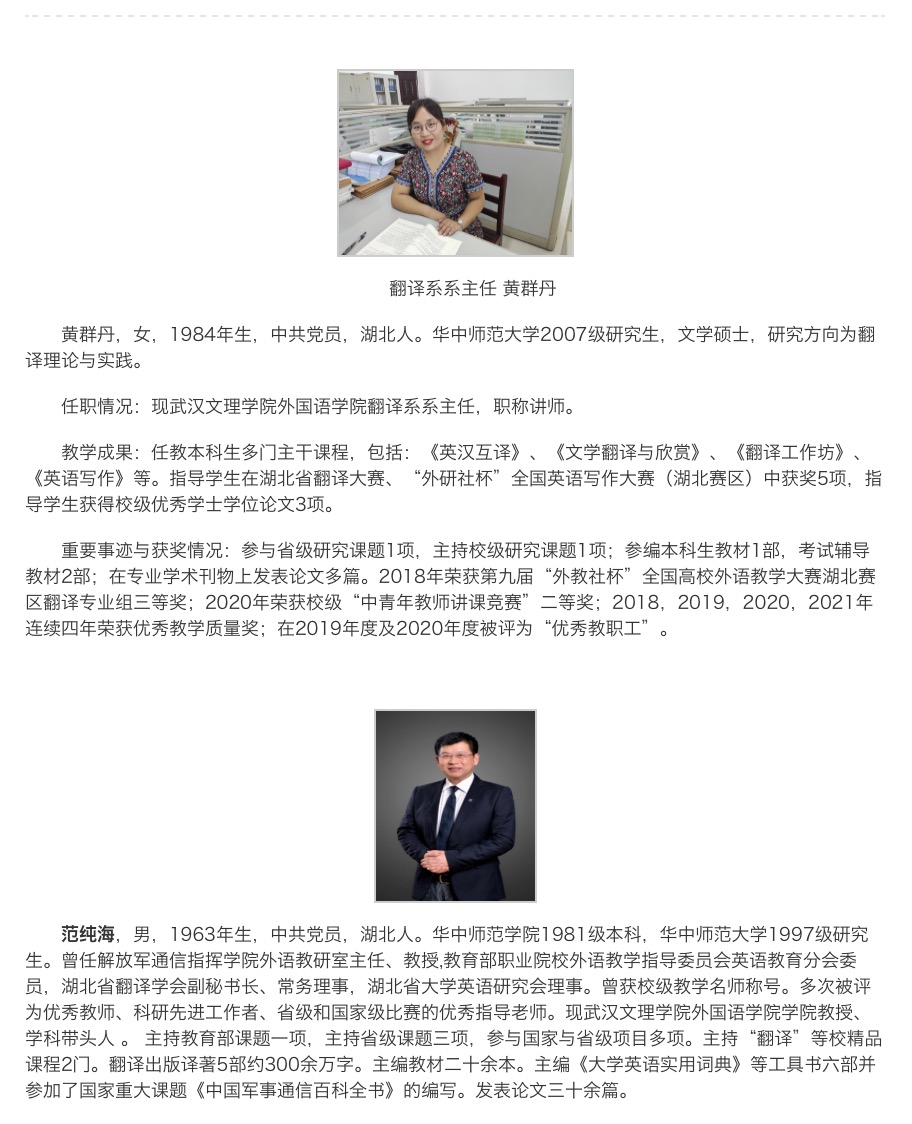 翻译系系主任 黄群丹

黄群丹，女，1984年生，中共党员，湖北人。华中师范大学2007级研究生，文学硕士，研究方向为翻译理论与实践。

任职情况：现武汉文理学院外国语学院翻译系系主任，职称讲师。

教学成果：任教本科生多门主干课程，包括：《英汉互译》、《文学翻译与欣赏》、《翻译工作坊》、《英语写作》等。指导学生在湖北省翻译大赛、“外研社杯”全国英语写作大赛（湖北赛区）中获奖5项，指导学生获得校级优秀学士学位论文3项。

重要事迹与获奖情况：参与省级研究课题1项，主持校级研究课题1项；参编本科生教材1部，考试辅导教材2部；在专业学术刊物上发表论文多篇。2018年荣获第九届“外教社杯”全国高校外语教学大赛湖北赛区翻译专业组三等奖；2020年荣获校级“中青年教师讲课竞赛”二等奖；2018，2019，2020，2021年连续四年荣获优秀教学质量奖；在2019年度及2020年度被评为“优秀教职工”。

范纯海，男，1963年生，中共党员，湖北人。华中师范学院1981级本科，华中师范大学1997级研究生。曾任解放军通信指挥学院外语教研室主任、教授,教育部职业院校外语教学指导委员会英语教育分会委员，湖北省翻译学会副秘书长、常务理事，湖北省大学英语研究会理事。曾获校级教学名师称号。多次被评为优秀教师、科研先进工作者、省级和国家级比赛的优秀指导老师。现武汉文理学院外国语学院学院教授、学科带头人 。 主持教育部课题一项，主持省级课题三项，参与国家与省级项目多项。主持“翻译”等校精品课程2门。翻译出版译著5部约300余万字。主编教材二十余本。主编《大学英语实用词典》等工具书六部并参加了国家重大课题《中国军事通信百科全书》的编写。发表论文三十余篇。